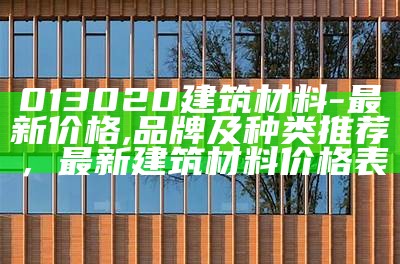 013020建筑材料-最新价格,品牌及种类推荐，最新建筑材料价格表